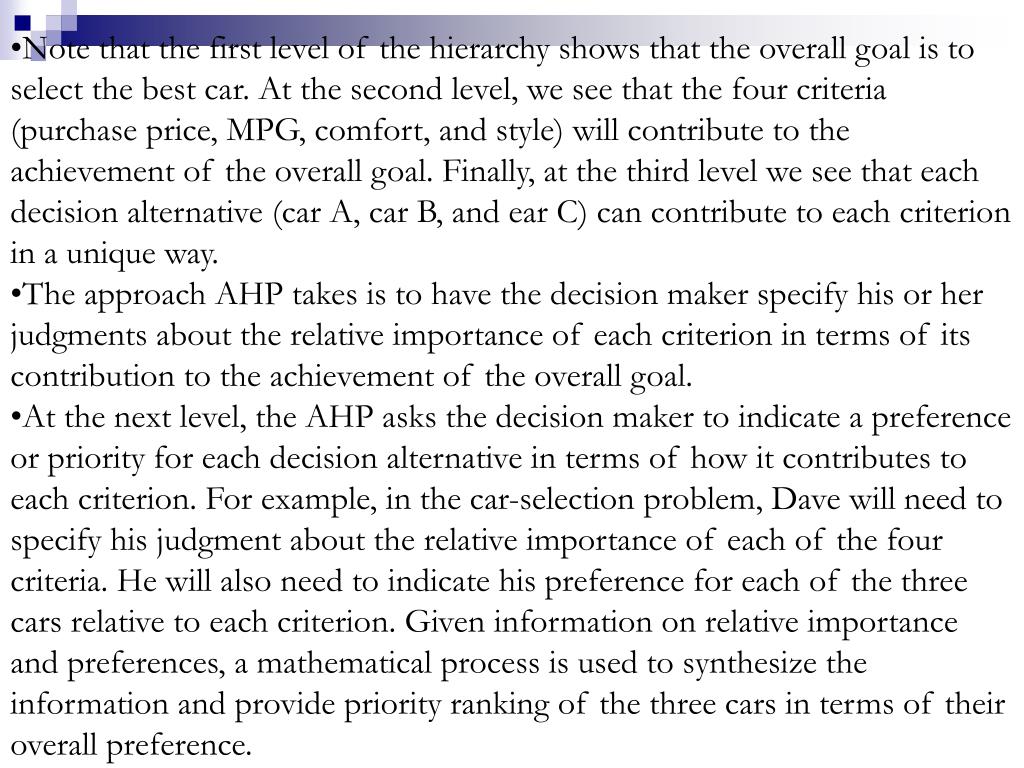 •Note that the first level of the hierarchy shows that the overall goal is to select the best car. At the second level, we see that the four criteria (purchase price, MPG, comfort, and style) will contribute to the achievement of the overall goal. Finally, at the third level we see that each decision alternative (car A, car B, and ear C) can contribute to each criterion in a unique way.
•The approach AHP takes is to have the decision maker specify his or her judgments about the relative importance of each criterion in terms of its contribution to the achievement of the overall goal.
•At the next level, the AHP asks the decision maker to indicate a preference or priority for each decision alternative in terms of how it contributes to each criterion. For example, in the car-selection problem, Dave will need to specify his judgment about the relative importance of each of the four criteria. He will also need to indicate his preference for each of the three cars relative to each criterion. Given information on relative importance and preferences, a mathematical process is used to synthesize the information and provide priority ranking of the three cars in terms of their overall preference.